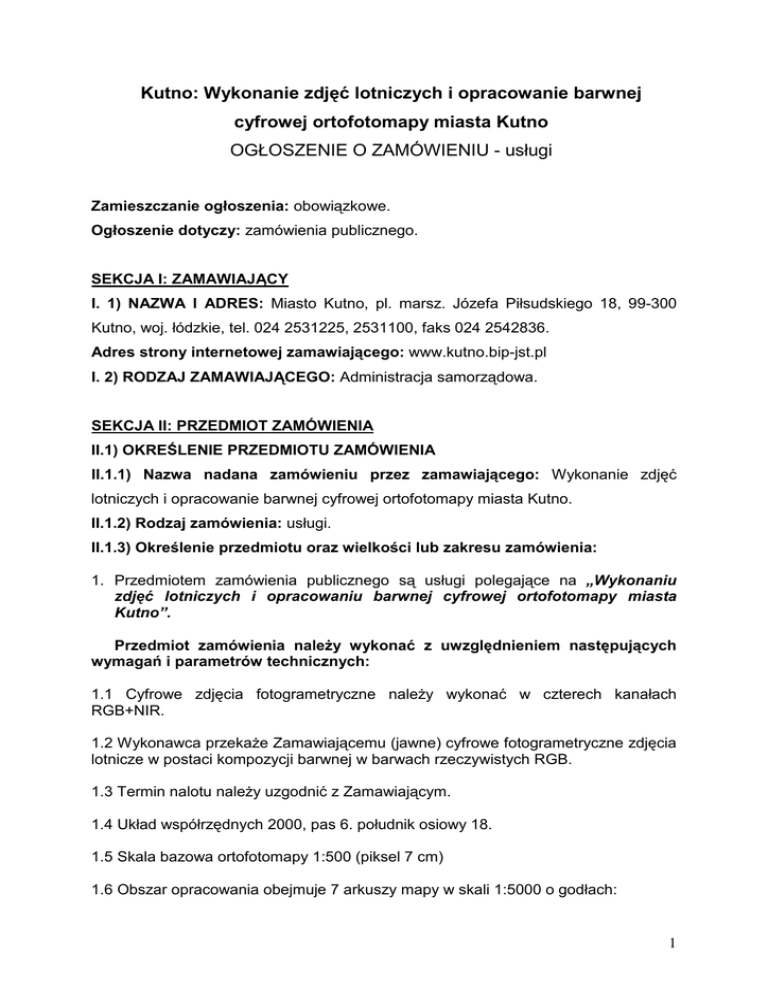 Kutno: Wykonanie zdjęć lotniczych i opracowanie barwnej cyfrowej ortofotomapy miasta Kutno
OGŁOSZENIE O ZAMÓWIENIU - usługi

Zamieszczanie ogłoszenia: obowiązkowe.
Ogłoszenie dotyczy: zamówienia publicznego.

SEKCJA I: ZAMAWIAJĄCY
I. 1) NAZWA I ADRES: Miasto Kutno, pl. marsz. Józefa Piłsudskiego 18, 99-300 Kutno, woj. łódzkie, tel. 024 2531225, 2531100, faks 024 2542836.
Adres strony internetowej zamawiającego: www.kutno.bip-jst.pl
I. 2) RODZAJ ZAMAWIAJĄCEGO: Administracja samorządowa.

SEKCJA II: PRZEDMIOT ZAMÓWIENIA
II.1) OKREŚLENIE PRZEDMIOTU ZAMÓWIENIA
II.1.1) Nazwa nadana zamówieniu przez zamawiającego: Wykonanie zdjęć lotniczych i opracowanie barwnej cyfrowej ortofotomapy miasta Kutno.
II.1.2) Rodzaj zamówienia: usługi.
II.1.3) Określenie przedmiotu oraz wielkości lub zakresu zamówienia:

1. Przedmiotem zamówienia publicznego są usługi polegające na „Wykonaniu zdjęć lotniczych i opracowaniu barwnej cyfrowej ortofotomapy miasta Kutno”.

Przedmiot zamówienia należy wykonać z uwzględnieniem następujących wymagań i parametrów technicznych:

1.1 Cyfrowe zdjęcia fotogrametryczne należy wykonać w czterech kanałach RGB+NIR.

1.2 Wykonawca przekaże Zamawiającemu (jawne) cyfrowe fotogrametryczne zdjęcia lotnicze w postaci kompozycji barwnej w barwach rzeczywistych RGB.

1.3 Termin nalotu należy uzgodnić z Zamawiającym.

1.4 Układ współrzędnych 2000, pas 6. południk osiowy 18.

1.5 Skala bazowa ortofotomapy 1:500 (piksel 7 cm)

1.6 Obszar opracowania obejmuje 7 arkuszy mapy w skali 1:5000 o godłach:

1